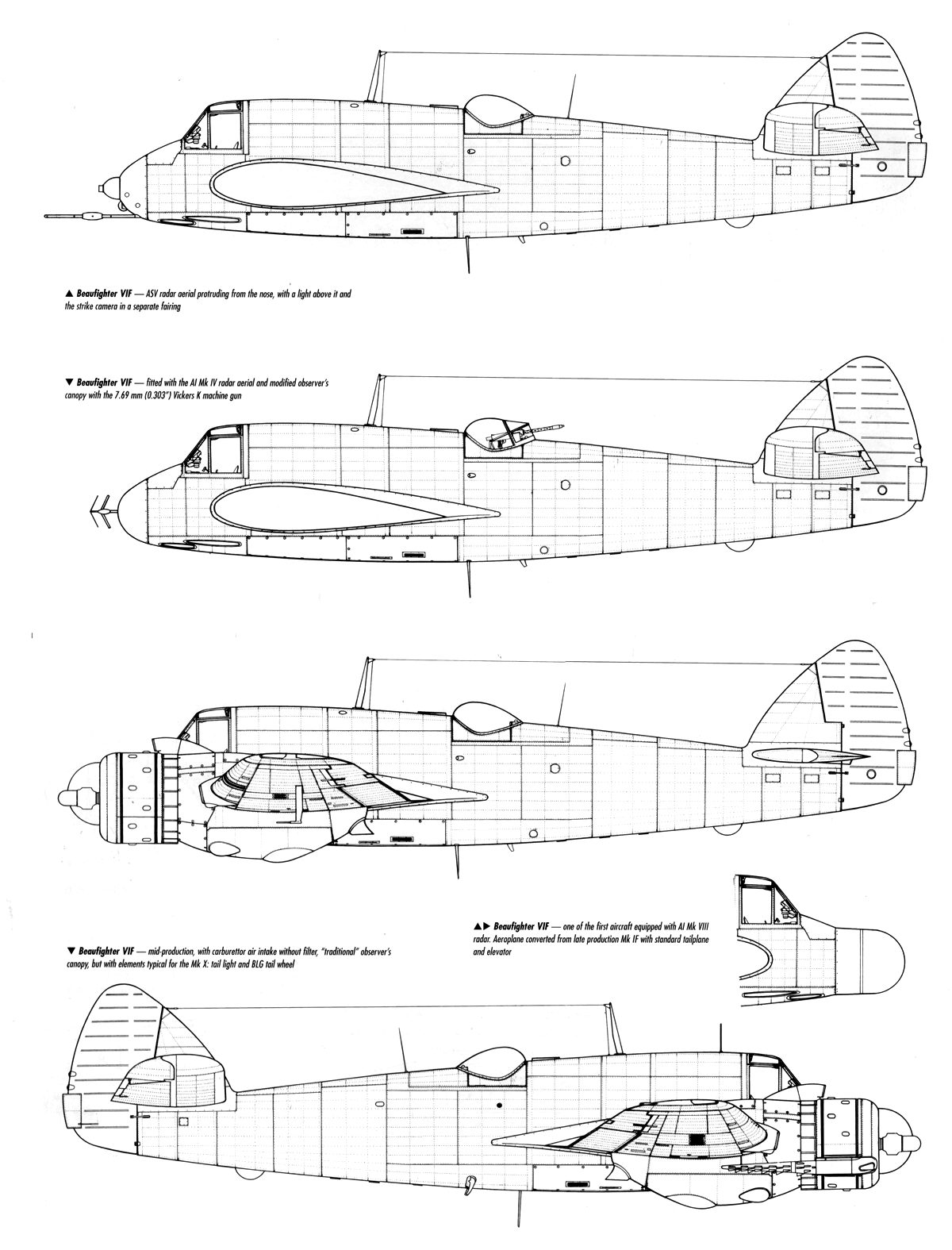 ▲ Beaufighter VIF — ASV radar aerial protruding from the nose, with a light above it and the strike camera in a separate fairing

▼ Beaufighter VIF — fitted with the AI Mk IV radar aerial and modified observer's canopy with the 7.69 mm (0.303") Vickers K machine gun

▲▶ Beaufighter VIF — one of the first aircraft equipped with AI Mk VIII radar. Aeroplane converted from late production Mk IF with standard tailplane and elevator

▼ Beaufighter VIF — mid-production, with carburettor air intake without filter, "traditional" observer's canopy, but with elements typical for the Mk X: tail light and BLG tail wheel